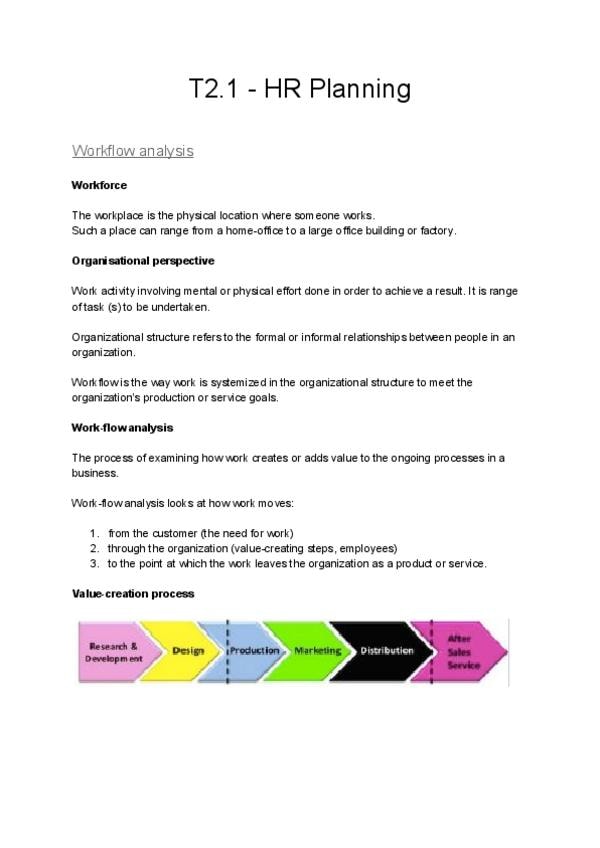 T2.1 - HR Planning

Workflow analysis

Workforce

The workplace is the physical location where someone works.
Such a place can range from a home-office to a large office building or factory.

Organisational perspective

Work activity involving mental or physical effort done in order to achieve a result. It is range of task (s) to be undertaken.

Organizational structure refers to the formal or informal relationships between people in an organization.

Workflow is the way work is systemized in the organizational structure to meet the organization's production or service goals.

Work-flow analysis

The process of examining how work creates or adds value to the ongoing processes in a business.

Work-flow analysis looks at how work moves:

1. from the customer (the need for work)
2. through the organization (value-creating steps, employees)
3. to the point at which the work leaves the organization as a product or service.

Value-creation process

Research & Development
Design
Production
Marketing
Distribution
After Sales Service